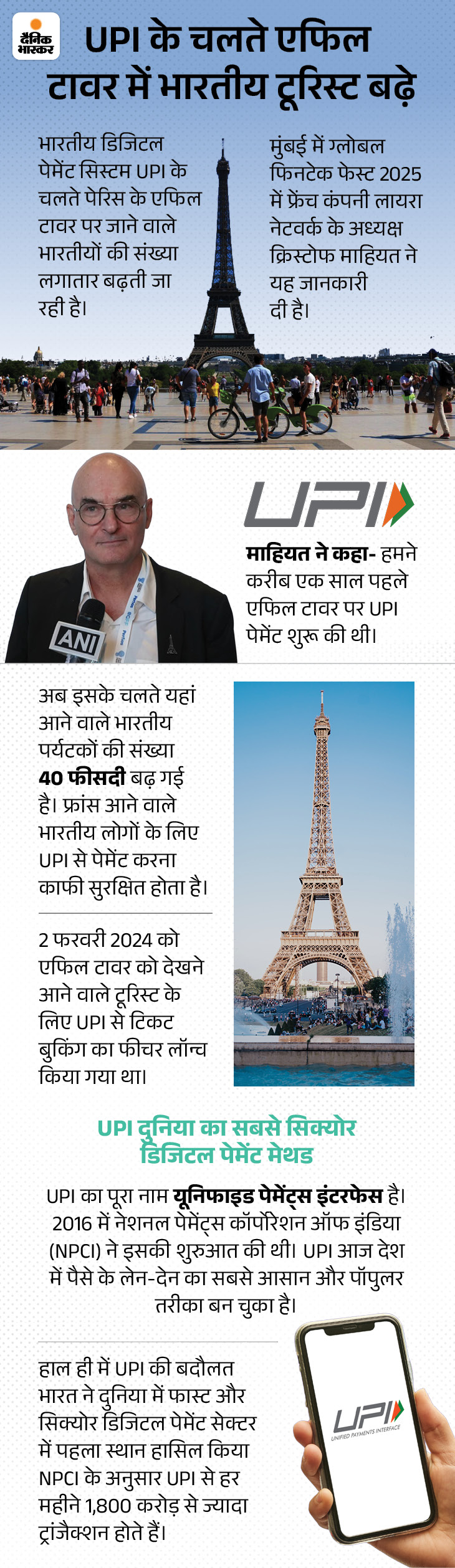 दैनिक भास्कर

UPI के चलते एफिल टावर में भारतीय टूरिस्ट बढ़े

भारतीय डिजिटल पेमेंट सिस्टम UPI के चलते पेरिस के एफिल टावर पर जाने वाले भारतीयों की संख्या लगातार बढ़ती जा रही है।

मुंबई में ग्लोबल फिनटेक फेस्ट 2025 में फ्रेंच कंपनी लायरा नेटवर्क के अध्यक्ष क्रिस्टोफ माहियत ने यह जानकारी दी है।

ANI

UPI

माहियत ने कहा- हमने करीब एक साल पहले एफिल टावर पर UPI पेमेंट शुरू की थी।

अब इसके चलते यहां आने वाले भारतीय पर्यटकों की संख्या 40 फीसदी बढ़ गई है। फ्रांस आने वाले भारतीय लोगों के लिए UPI से पेमेंट करना काफी सुरक्षित होता है।

2 फरवरी 2024 को एफिल टावर को देखने आने वाले टूरिस्ट के लिए UPI से टिकट बुकिंग का फीचर लॉन्च किया गया था।

UPI दुनिया का सबसे सिक्योर डिजिटल पेमेंट मेथड

UPI का पूरा नाम यूनिफाइड पेमेंट्स इंटरफेस है। 2016 में नेशनल पेमेंट्स कॉर्पोरेशन ऑफ इंडिया (NPCI) ने इसकी शुरुआत की थी। UPI आज देश में पैसे के लेन-देन का सबसे आसान और पॉपुलर तरीका बन चुका है।

हाल ही में UPI की बदौलत भारत ने दुनिया में फास्ट और सिक्योर डिजिटल पेमेंट सेक्टर में पहला स्थान हासिल किया NPCI के अनुसार UPI से हर महीने 1,800 करोड़ से ज्यादा ट्रांजैक्शन होते हैं।

UPI
UNIFIED PAYMENTS INTERFACE